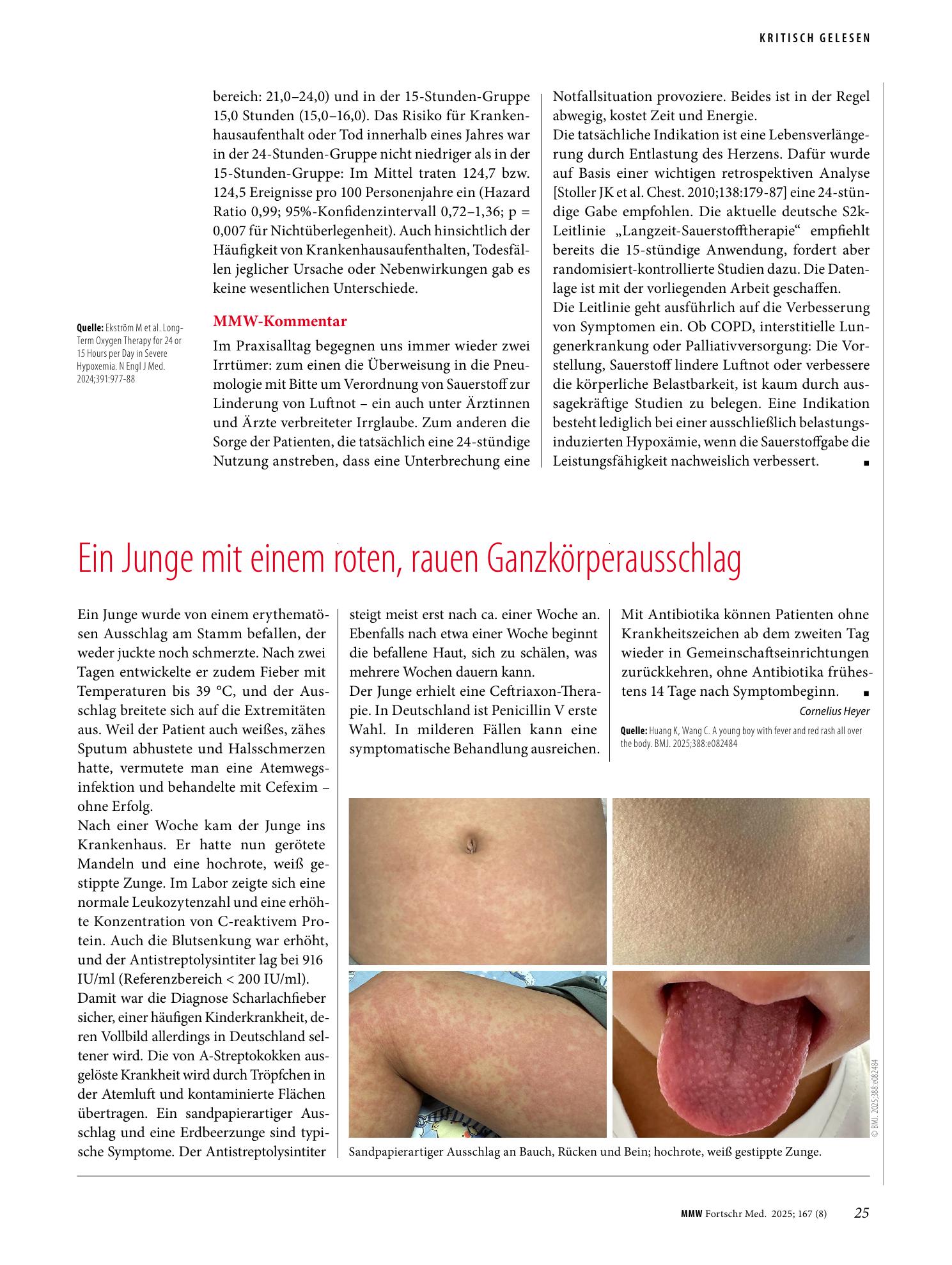 KRITISCH GELESEN

Quelle: Ekström M et al. Long-Term Oxygen Therapy for 24 or 15 Hours per Day in Severe Hypoxemia. N Engl J Med. 2024;391:977-88

bereich: 21,0–24,0) und in der 15-Stunden-Gruppe 15,0 Stunden (15,0–16,0). Das Risiko für Krankenhausaufenthalt oder Tod innerhalb eines Jahres war in der 24-Stunden-Gruppe nicht niedriger als in der 15-Stunden-Gruppe: Im Mittel traten 124,7 bzw. 124,5 Ereignisse pro 100 Personenjahre ein (Hazard Ratio 0,99; 95%-Konfidenzintervall 0,72–1,36; p = 0,007 für Nichtüberlegenheit). Auch hinsichtlich der Häufigkeit von Krankenhausaufenthalten, Todesfällen jeglicher Ursache oder Nebenwirkungen gab es keine wesentlichen Unterschiede.

MMW-Kommentar

Im Praxisalltag begegnen uns immer wieder zwei Irrtümer: zum einen die Überweisung in die Pneumologie mit Bitte um Verordnung von Sauerstoff zur Linderung von Luftnot – ein auch unter Ärztinnen und Ärzte verbreiteter Irrglaube. Zum anderen die Sorge der Patienten, die tatsächlich eine 24-stündige Nutzung anstreben, dass eine Unterbrechung eine Notfallsituation provoziere. Beides ist in der Regel abwegig, kostet Zeit und Energie.

Die tatsächliche Indikation ist eine Lebensverlängerung durch Entlastung des Herzens. Dafür wurde auf Basis einer wichtigen retrospektiven Analyse [Stoller JK et al. Chest. 2010;138:179-87] eine 24-stündige Gabe empfohlen. Die aktuelle deutsche S2k-Leitlinie „Langzeit-Sauerstofftherapie“ empfiehlt bereits die 15-stündige Anwendung, fordert aber randomisiert-kontrollierte Studien dazu. Die Datenlage ist mit der vorliegenden Arbeit geschaffen.

Die Leitlinie geht ausführlich auf die Verbesserung von Symptomen ein. Ob COPD, interstitielle Lungenerkrankung oder Palliativversorgung: Die Vorstellung, Sauerstoff lindere Luftnot oder verbessere die körperliche Belastbarkeit, ist kaum durch aussagekräftige Studien zu belegen. Eine Indikation besteht lediglich bei einer ausschließlich belastungsinduzierten Hypoxämie, wenn die Sauerstoffgabe die Leistungsfähigkeit nachweislich verbessert. ■

Ein Junge mit einem roten, rauen Ganzkörperausschlag

Ein Junge wurde von einem erythematösen Ausschlag am Stamm befallen, der weder juckte noch schmerzte. Nach zwei Tagen entwickelte er zudem Fieber mit Temperaturen bis 39 °C, und der Ausschlag breitete sich auf die Extremitäten aus. Weil der Patient auch weißes, zähes Sputum abhustete und Halsschmerzen hatte, vermutete man eine Atemwegsinfektion und behandelte mit Cefexim – ohne Erfolg.

Nach einer Woche kam der Junge ins Krankenhaus. Er hatte nun gerötete Mandeln und eine hochrote, weiß gestippte Zunge. Im Labor zeigte sich eine normale Leukozytenzahl und eine erhöhte Konzentration von C-reaktivem Protein. Auch die Blutsenkung war erhöht, und der Antistreptolysintiter lag bei 916 IU/ml (Referenzbereich < 200 IU/ml).

Damit war die Diagnose Scharlachfieber sicher, einer häufigen Kinderkrankheit, deren Vollbild allerdings in Deutschland seltener wird. Die von A-Streptokokken ausgelöste Krankheit wird durch Tröpfchen in der Atemluft und kontaminierte Flächen übertragen. Ein sandpapierartiger Ausschlag und eine Erdbeerzunge sind typische Symptome. Der Antistreptolysintiter steigt meist erst nach ca. einer Woche an. Ebenfalls nach etwa einer Woche beginnt die befallene Haut, sich zu schälen, was mehrere Wochen dauern kann.

Der Junge erhielt eine Ceftriaxon-Therapie. In Deutschland ist Penicillin V erste Wahl. In milderen Fällen kann eine symptomatische Behandlung ausreichen.

Mit Antibiotika können Patienten ohne Krankheitszeichen ab dem zweiten Tag wieder in Gemeinschaftseinrichtungen zurückkehren, ohne Antibiotika frühestens 14 Tage nach Symptombeginn. ■

Cornelius Heyer

Quelle: Huang K, Wang C. A young boy with fever and red rash all over the body. BMJ. 2025;388:e082484

© BMJ. 2025;388:e082484

Sandpapierartiger Ausschlag an Bauch, Rücken und Bein; hochrote, weiß gestippte Zunge.

MMW Fortschr Med. 2025; 167 (8) 25